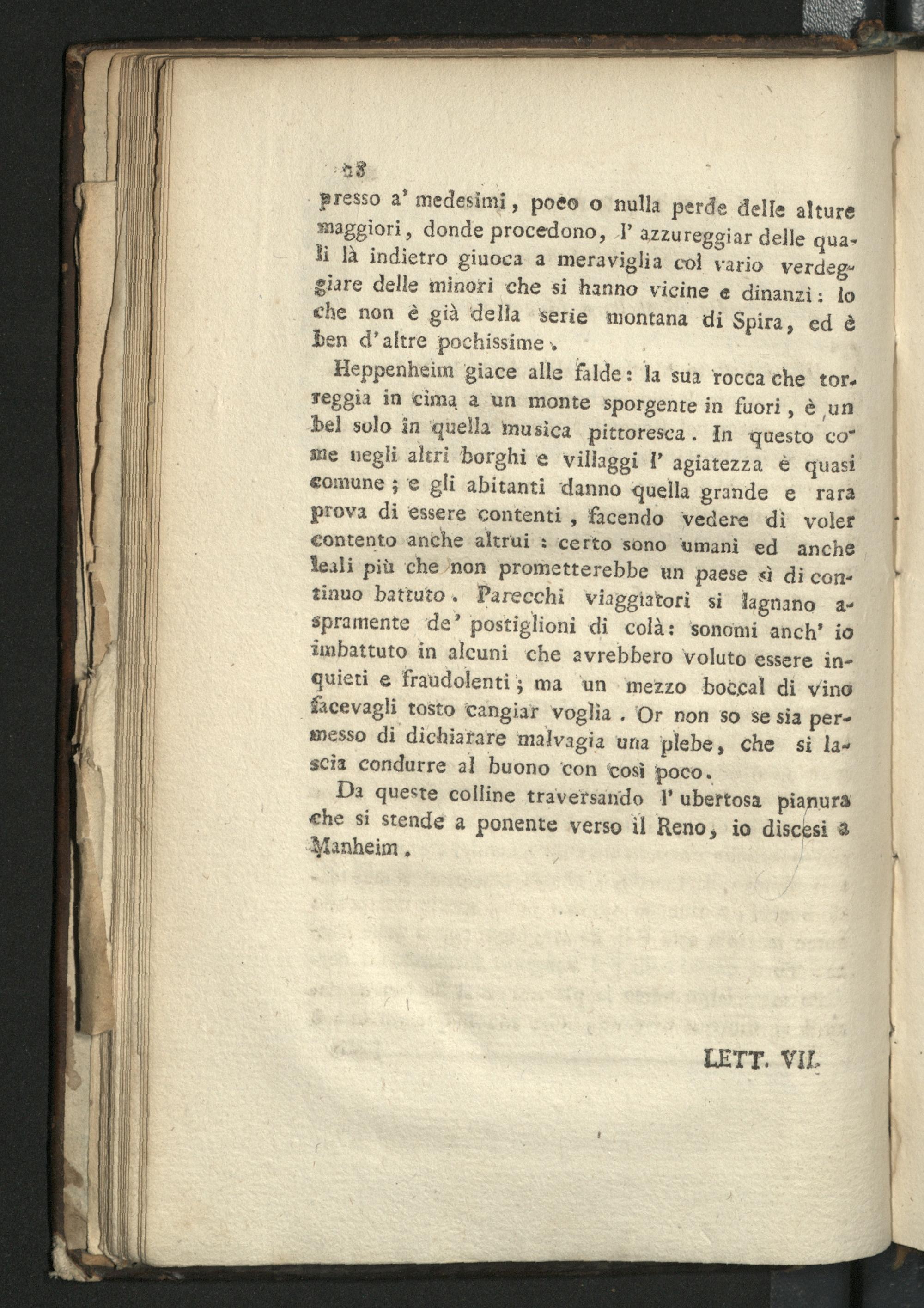 28

presso a' medesimi, poco o nulla perde delle alture maggiori, donde procedono, l' azzureggiar delle quali là indietro giuoca a meraviglia col vario verdeggiare delle minori che si hanno vicine e dinanzi: lo che non è già della serie montana di Spira, ed è ben d'altre pochissime.

Heppenheim giace alle falde: la sua rocca che torreggia in cima a un monte sporgente in fuori, è un bel solo in quella musica pittoresca. In questo come negli altri borghi e villaggi l' agiatezza è quasi comune; e gli abitanti danno quella grande e rara prova di essere contenti, facendo vedere di voler contento anche altrui: certo sono umani ed anche leali più che non prometterebbe un paese sì di continuo battuto. Parecchi viaggiatori si lagnano aspramente de' postiglioni di colà: sonomi anch' io imbattuto in alcuni che avrebbero voluto essere inquieti e fraudolenti; ma un mezzo boccal di vino facevagli tosto cangiar voglia. Or non so se sia permesso di dichiarare malvagia una plebe, che si lascia condurre al buono con così poco.

Da queste colline traversando l' ubertosa pianura che si stende a ponente verso il Reno, io discesi a Manheim.

LETT. VII.